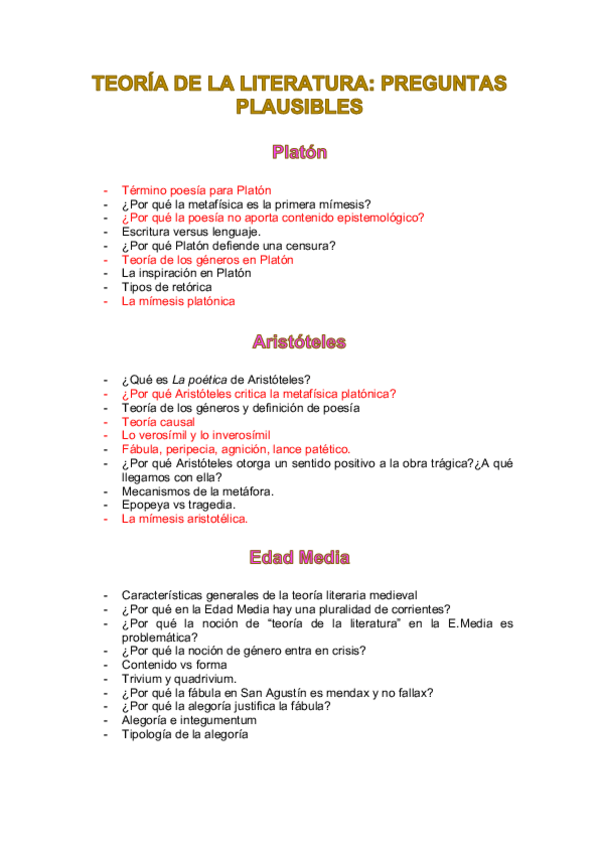 TEORÍA DE LA LITERATURA: PREGUNTAS PLAUSIBLES

Platón

- Término poesía para Platón
- ¿Por qué la metafísica es la primera mímesis?
- ¿Por qué la poesía no aporta contenido epistemológico?
- Escritura versus lenguaje.
- ¿Por qué Platón defiende una censura?
- Teoría de los géneros en Platón
- La inspiración en Platón
- Tipos de retórica
- La mímesis platónica

Aristóteles

- ¿Qué es La poética de Aristóteles?
- ¿Por qué Aristóteles critica la metafísica platónica?
- Teoría de los géneros y definición de poesía
- Teoría causal
- Lo verosímil y lo inverosímil
- Fábula, peripecia, agnición, lance patético.
- ¿Por qué Aristóteles otorga un sentido positivo a la obra trágica?¿A qué llegamos con ella?
- Mecanismos de la metáfora.
- Epopeya vs tragedia.
- La mímesis aristotélica.

Edad Media

- Características generales de la teoría literaria medieval
- ¿Por qué en la Edad Media hay una pluralidad de corrientes?
- ¿Por qué la noción de "teoría de la literatura" en la E.Media es problemática?
- ¿Por qué la noción de género entra en crisis?
- Contenido vs forma
- Trivium y quadrivium.
- ¿Por qué la fábula en San Agustín es mendax y no fallax?
- ¿Por qué la alegoría justifica la fábula?
- Alegoría e integumentum
- Tipología de la alegoría